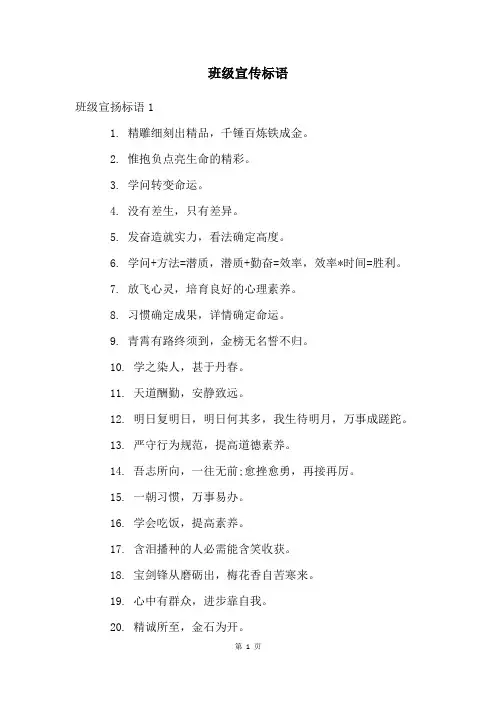 班级宣传标语

班级宣扬标语 1

1. 精雕细刻出精品，千锤百炼铁成金。

2. 惟抱负点亮生命的精彩。

3. 学问转变命运。

4. 没有差生，只有差异。

5. 发奋造就实力，看法确定高度。

6. 学问+方法=潜质，潜质+勤奋=效率，效率*时间=胜利。

7. 放飞心灵，培育良好的心理素养。

8. 习惯确定成果，详情确定命运。

9. 青霄有路终须到，金榜无名誓不归。

10. 学之染人，甚于丹春。

11. 天道酬勤，安静致远。

12. 明日复明日，明日何其多，我生待明月，万事成蹉跎。

13. 严守行为规范，提高道德素养。

14. 吾志所向，一往无前;愈挫愈勇，再接再厉。

15. 一朝习惯，万事易办。

16. 学会吃饭，提高素养。

17. 含泪播种的人必需能含笑收获。

18. 宝剑锋从磨砺出，梅花香自苦寒来。

19. 心中有群众，进步靠自我。

20. 精诚所至，金石为开。

第 1 页